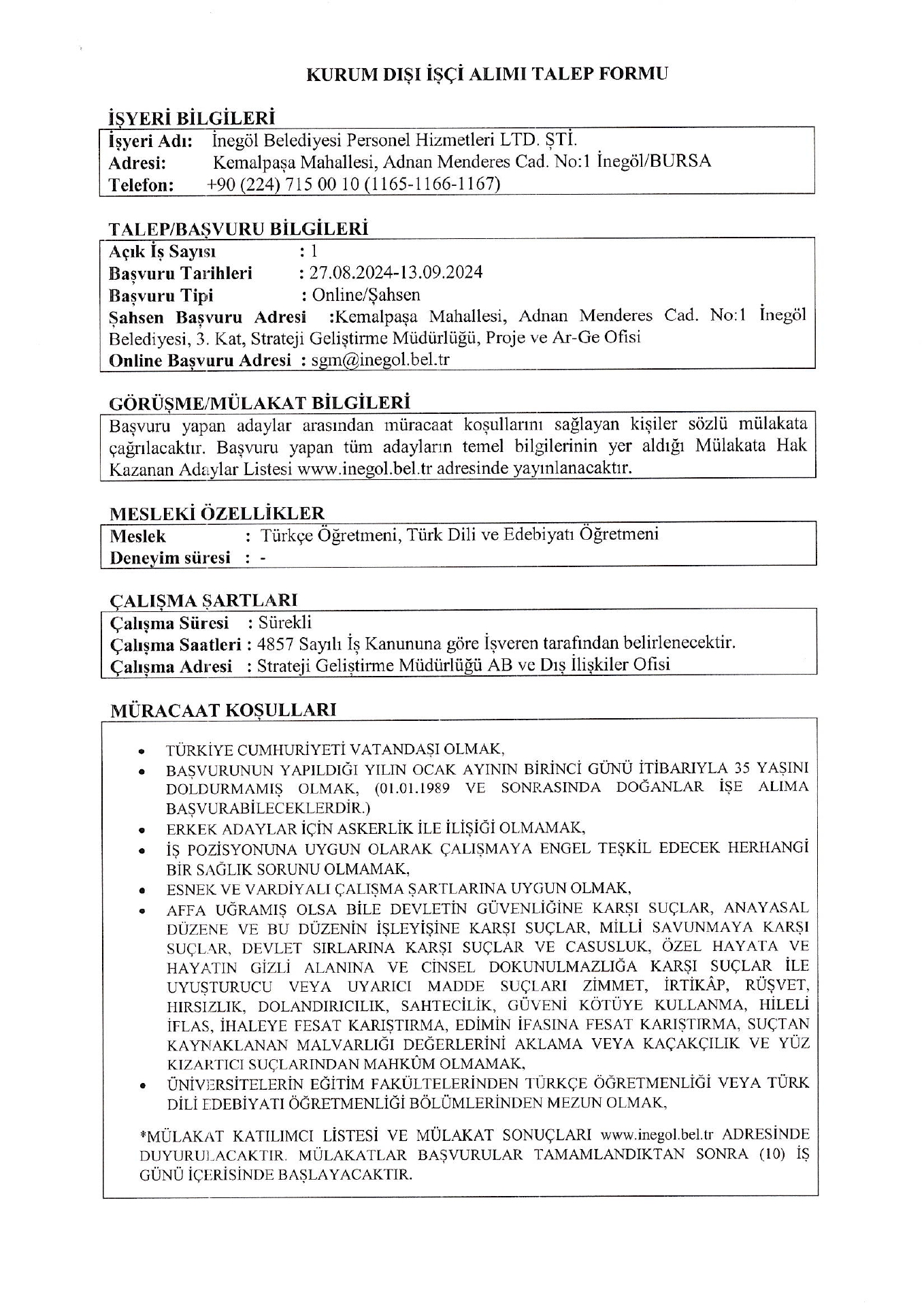 KURUM DIŞI İŞÇİ ALIMI TALEP FORMU

İŞYERİ BİLGİLERİ

İşyeri Adı: İnegöl Belediyesi Personel Hizmetleri LTD. ŞTİ.
Adresi: Kemalpaşa Mahallesi, Adnan Menderes Cad. No:1 İnegöl/BURSA
Telefon: +90 (224) 715 00 10 (1165-1166-1167)

TALEP/BAŞVURU BİLGİLERİ

Açık İş Sayısı : 1
Başvuru Tarihleri : 27.08.2024-13.09.2024
Başvuru Tipi : Online/Şahsen
Şahsen Başvuru Adresi :Kemalpaşa Mahallesi, Adnan Menderes Cad. No:1 İnegöl Belediyesi, 3. Kat, Strateji Geliştirme Müdürlüğü, Proje ve Ar-Ge Ofisi
Online Başvuru Adresi : sgm@inegol.bel.tr

GÖRÜŞME/MÜLAKAT BİLGİLERİ

Başvuru yapan adaylar arasından müracaat koşullarını sağlayan kişiler sözlü mülakata çağrılacaktır. Başvuru yapan tüm adayların temel bilgilerinin yer aldığı Mülakata Hak Kazanan Adaylar Listesi www.inegol.bel.tr adresinde yayınlanacaktır.

MESLEKİ ÖZELLİKLER

Meslek : Türkçe Öğretmeni, Türk Dili ve Edebiyatı Öğretmeni
Deneyim süresi : -

ÇALIŞMA ŞARTLARI

Çalışma Süresi : Sürekli
Çalışma Saatleri : 4857 Sayılı İş Kanununa göre İşveren tarafından belirlenecektir.
Çalışma Adresi : Strateji Geliştirme Müdürlüğü AB ve Dış İlişkiler Ofisi

MÜRACAAT KOŞULLARI

• TÜRKİYE CUMHURİYETİ VATANDAŞI OLMAK,
• BAŞVURUNUN YAPILDIĞI YILIN OCAK AYININ BİRİNCİ GÜNÜ İTİBARIYLA 35 YAŞINI DOLDURMAMIŞ OLMAK, (01.01.1989 VE SONRASINDA DOĞANLAR İŞE ALIMA BAŞVURABİLECEKLERDİR.)
• ERKEK ADAYLAR İÇİN ASKERLİK İLE İLİŞİĞİ OLMAMAK,
• İŞ POZİSYONUNA UYGUN OLARAK ÇALIŞMAYA ENGEL TEŞKİL EDECEK HERHANGİ BİR SAĞLIK SORUNU OLMAMAK,
• ESNEK VE VARDİYALI ÇALIŞMA ŞARTLARINA UYGUN OLMAK,
• AFFA UĞRAMIŞ OLSA BİLE DEVLETİN GÜVENLİĞİNE KARŞI SUÇLAR, ANAYASAL DÜZENE VE BU DÜZENİN İŞLEYİŞİNE KARŞI SUÇLAR, MİLLİ SAVUNMAYA KARŞI SUÇLAR, DEVLET SIRLARINA KARŞI SUÇLAR VE CASUSLUK, ÖZEL HAYATA VE HAYATIN GİZLİ ALANINA VE CİNSEL DOKUNULMAZLIĞA KARŞI SUÇLAR İLE UYUŞTURUCU VEYA UYARICI MADDE SUÇLARI ZİMMET, İRTİKÂP, RÜŞVET, HIRSIZLIK, DOLANDIRICILIK, SAHTECİLİK, GÜVENİ KÖTÜYE KULLANMA, HİLELİ İFLAS, İHALEYE FESAT KARIŞTIRMA, EDİMİN İFASINA FESAT KARIŞTIRMA, SUÇTAN KAYNAKLANAN MALVARLIĞI DEĞERLERİNİ AKLAMA VEYA KAÇAKÇILIK VE YÜZ KIZARTICI SUÇLARINDAN MAHKÛM OLMAMAK,
• ÜNİVERSİTELERİN EĞİTİM FAKÜLTELERİNDEN TÜRKÇE ÖĞRETMENLİĞİ VEYA TÜRK DİLİ EDEBİYATI ÖĞRETMENLİĞİ BÖLÜMLERİNDEN MEZUN OLMAK,

*MÜLAKAT KATILIMCI LİSTESİ VE MÜLAKAT SONUÇLARI www.inegol.bel.tr ADRESİNDE DUYURULACAKTIR. MÜLAKATLAR BAŞVURULAR TAMAMLANDIKTAN SONRA (10) İŞ GÜNÜ İÇERİSİNDE BAŞLAYACAKTIR.